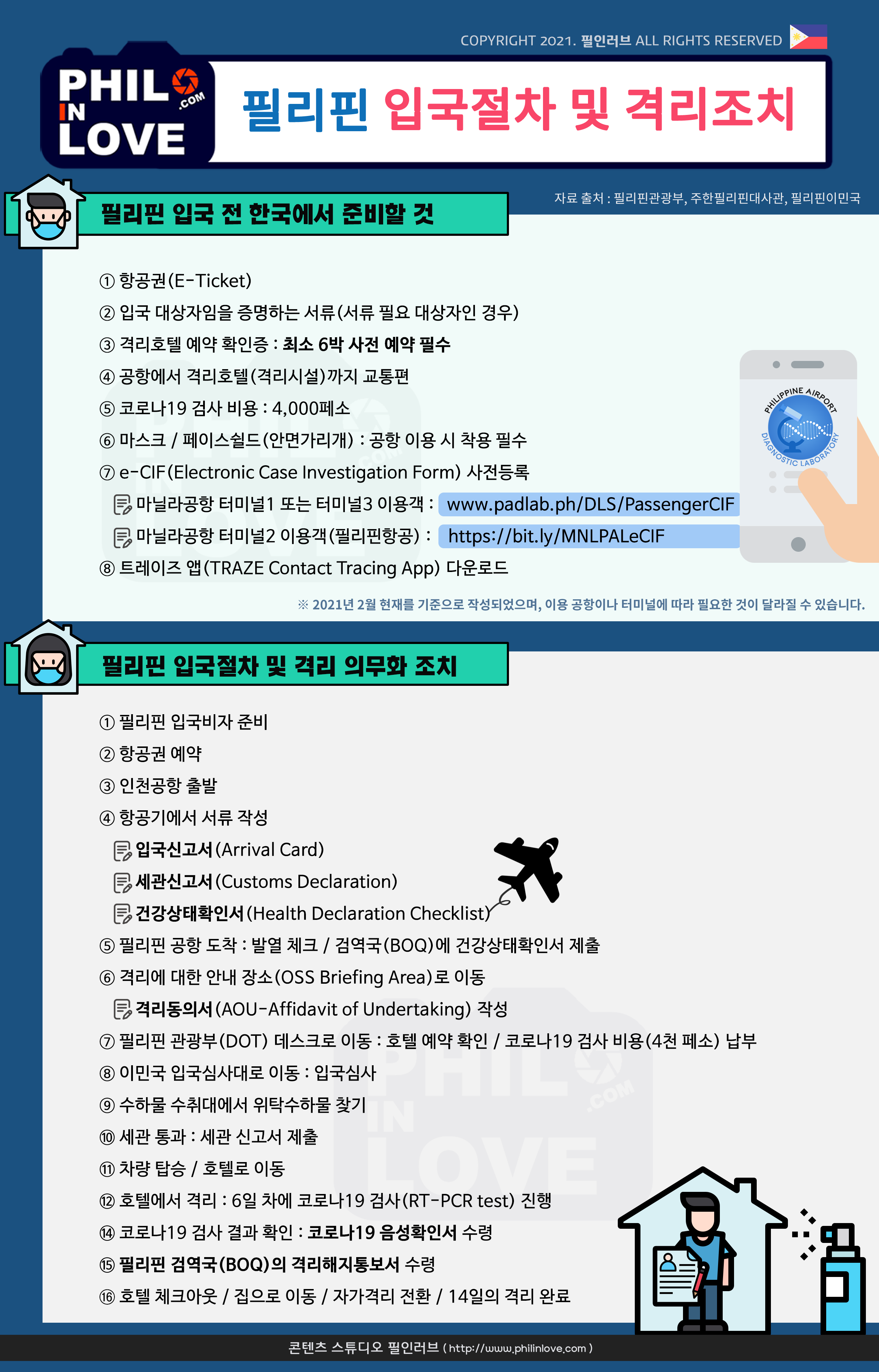 COPYRIGHT 2021. 필인러브 ALL RIGHTS RESERVED

PHIL IN LOVE .COM

필리핀 입국절차 및 격리조치

필리핀 입국 전 한국에서 준비할 것

자료 출처 : 필리핀관광부, 주한필리핀대사관, 필리핀이민국

① 항공권(E-Ticket)
② 입국 대상자임을 증명하는 서류(서류 필요 대상자인 경우)
③ 격리호텔 예약 확인증 : 최소 6박 사전 예약 필수
④ 공항에서 격리호텔(격리시설)까지 교통편
⑤ 코로나19 검사 비용 : 4,000페소
⑥ 마스크 / 페이스쉴드(안면가리개) : 공항 이용 시 착용 필수
⑦ e-CIF(Electronic Case Investigation Form) 사전등록
마닐라공항 터미널1 또는 터미널3 이용객 : www.padlab.ph/DLS/PassengerCIF
마닐라공항 터미널2 이용객(필리핀항공) : https://bit.ly/MNLPALeCIF
⑧ 트레이즈 앱(TRAZE Contact Tracing App) 다운로드

PHILIPPINE AIRPORT DIAGNOSTIC LABORATORY

※ 2021년 2월 현재를 기준으로 작성되었으며, 이용 공항이나 터미널에 따라 필요한 것이 달라질 수 있습니다.

필리핀 입국절차 및 격리 의무화 조치

① 필리핀 입국비자 준비
② 항공권 예약
③ 인천공항 출발
④ 항공기에서 서류 작성
입국신고서(Arrival Card)
세관신고서(Customs Declaration)
건강상태확인서(Health Declaration Checklist)
⑤ 필리핀 공항 도착 : 발열 체크 / 검역국(BOQ)에 건강상태확인서 제출
⑥ 격리에 대한 안내 장소(OSS Briefing Area)로 이동
격리동의서(AOU-Affidavit of Undertaking) 작성
⑦ 필리핀 관광부(DOT) 데스크로 이동 : 호텔 예약 확인 / 코로나19 검사 비용(4천 페소) 납부
⑧ 이민국 입국심사대로 이동 : 입국심사
⑨ 수하물 수취대에서 위탁수하물 찾기
⑩ 세관 통과 : 세관 신고서 제출
⑪ 차량 탑승 / 호텔로 이동
⑫ 호텔에서 격리 : 6일 차에 코로나19 검사(RT-PCR test) 진행
⑭ 코로나19 검사 결과 확인 : 코로나19 음성확인서 수령
⑮ 필리핀 검역국(BOQ)의 격리해지통보서 수령
⑯ 호텔 체크아웃 / 집으로 이동 / 자가격리 전환 / 14일의 격리 완료

콘텐츠 스튜디오 필인러브 ( http://www.philinlove.com )

PHIL IN LOVE .COM